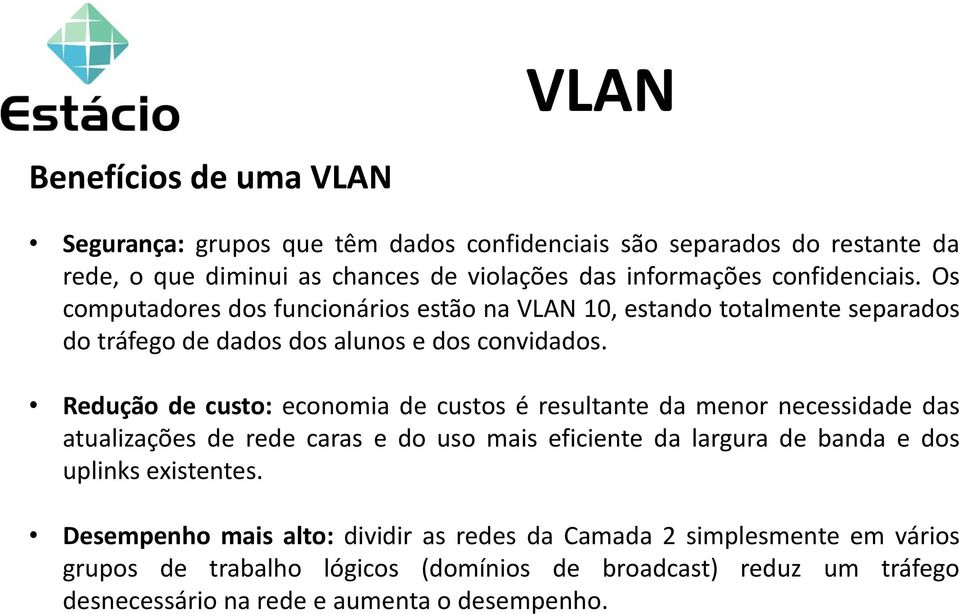 Estácio

VLAN

Benefícios de uma VLAN

• Segurança: grupos que têm dados confidenciais são separados do restante da rede, o que diminui as chances de violações das informações confidenciais. Os computadores dos funcionários estão na VLAN 10, estando totalmente separados do tráfego de dados dos alunos e dos convidados.

• Redução de custo: economia de custos é resultante da menor necessidade das atualizações de rede caras e do uso mais eficiente da largura de banda e dos uplinks existentes.

• Desempenho mais alto: dividir as redes da Camada 2 simplesmente em vários grupos de trabalho lógicos (domínios de broadcast) reduz um tráfego desnecessário na rede e aumenta o desempenho.